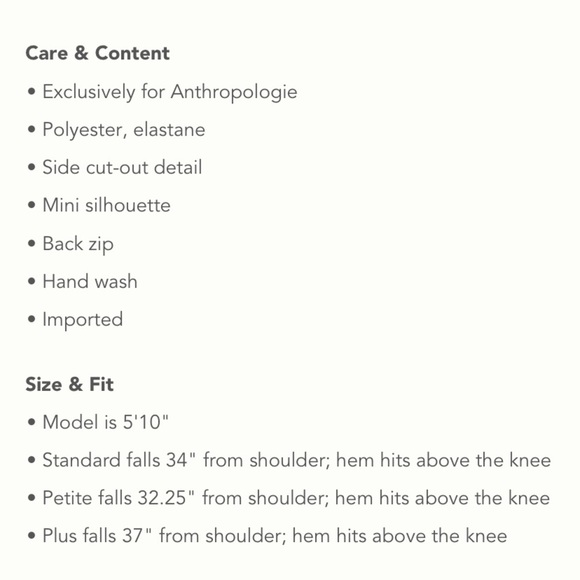 Care & Content

• Exclusively for Anthropologie
• Polyester, elastane
• Side cut-out detail
• Mini silhouette
• Back zip
• Hand wash
• Imported

Size & Fit

• Model is 5'10"
• Standard falls 34" from shoulder; hem hits above the knee
• Petite falls 32.25" from shoulder; hem hits above the knee
• Plus falls 37" from shoulder; hem hits above the knee